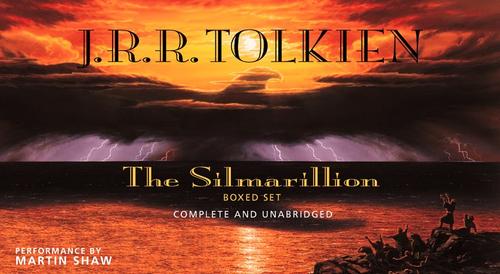 J.R.R. TOLKIEN

The Silmarillion
BOXED SET
COMPLETE AND UNABRIDGED

PERFORMANCE BY
MARTIN SHAW